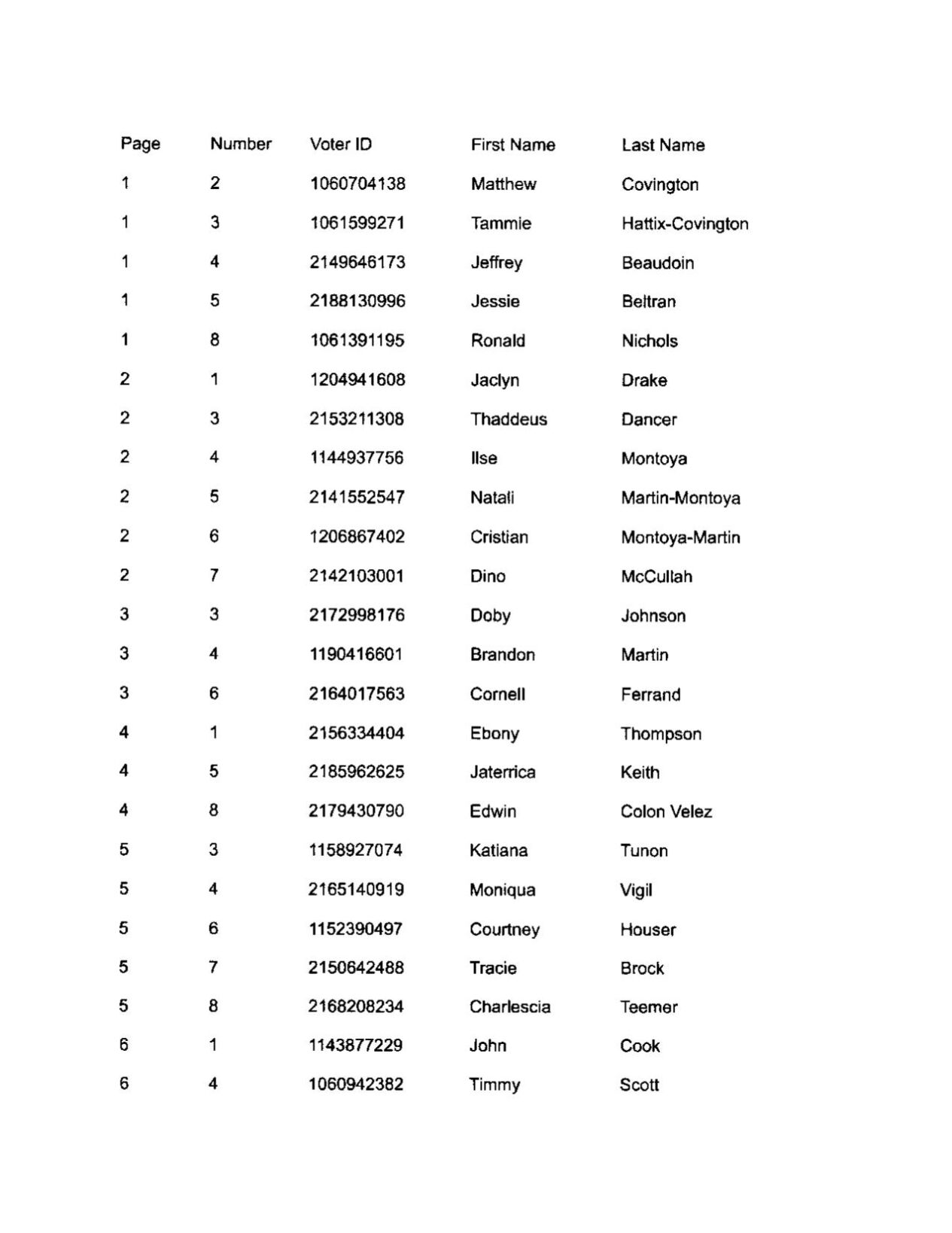 | Page | Number | Voter ID | First Name | Last Name |
|---|---|---|---|---|
| 1 | 2 | 1060704138 | Matthew | Covington |
| 1 | 3 | 1061599271 | Tammie | Hattix-Covington |
| 1 | 4 | 2149646173 | Jeffrey | Beaudoin |
| 1 | 5 | 2188130996 | Jessie | Beltran |
| 1 | 8 | 1061391195 | Ronald | Nichols |
| 2 | 1 | 1204941608 | Jaclyn | Drake |
| 2 | 3 | 2153211308 | Thaddeus | Dancer |
| 2 | 4 | 1144937756 | Ilse | Montoya |
| 2 | 5 | 2141552547 | Natali | Martin-Montoya |
| 2 | 6 | 1206867402 | Cristian | Montoya-Martin |
| 2 | 7 | 2142103001 | Dino | McCullah |
| 3 | 3 | 2172998176 | Doby | Johnson |
| 3 | 4 | 1190416601 | Brandon | Martin |
| 3 | 6 | 2164017563 | Cornell | Ferrand |
| 4 | 1 | 2156334404 | Ebony | Thompson |
| 4 | 5 | 2185962625 | Jaterrica | Keith |
| 4 | 8 | 2179430790 | Edwin | Colon Velez |
| 5 | 3 | 1158927074 | Katiana | Tunon |
| 5 | 4 | 2165140919 | Moniqua | Vigil |
| 5 | 6 | 1152390497 | Courtney | Houser |
| 5 | 7 | 2150642488 | Tracie | Brock |
| 5 | 8 | 2168208234 | Charlescia | Teemer |
| 6 | 1 | 1143877229 | John | Cook |
| 6 | 4 | 1060942382 | Timmy | Scott |